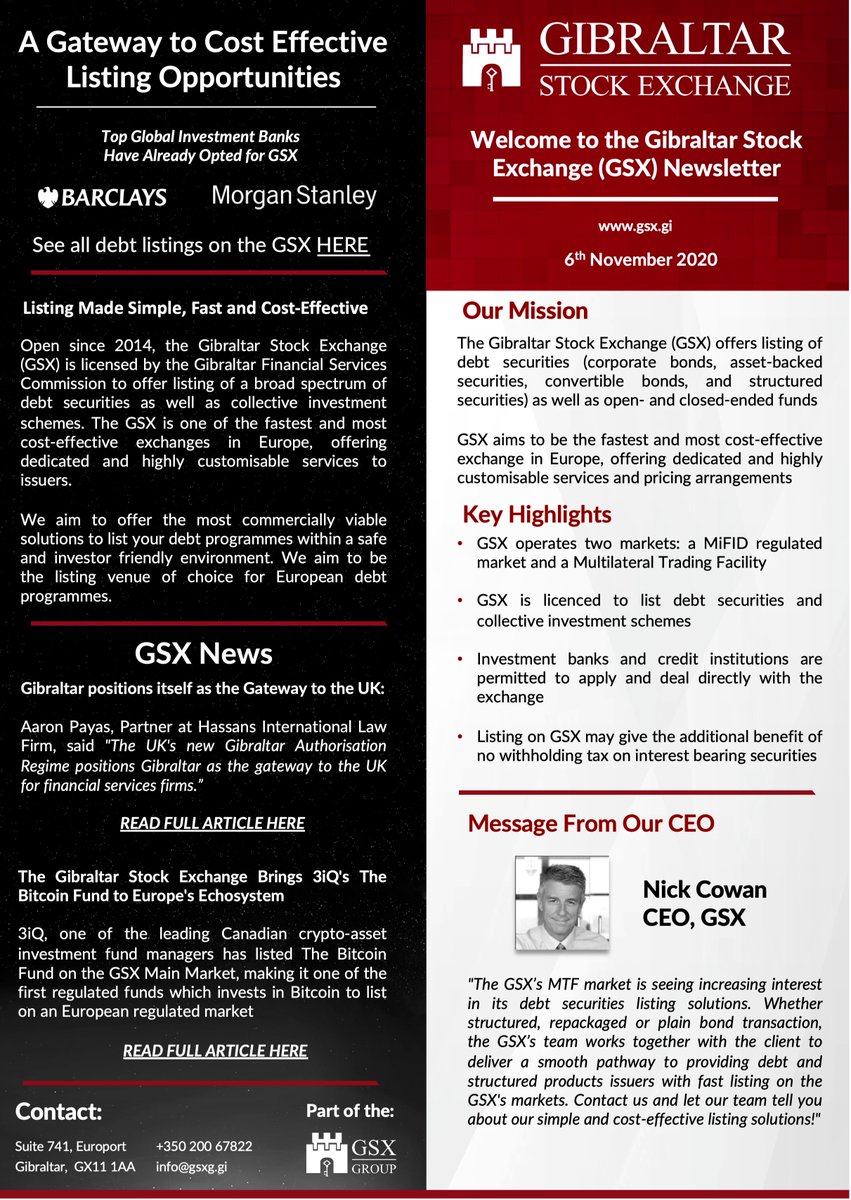 A Gateway to Cost Effective Listing Opportunities

Top Global Investment Banks Have Already Opted for GSX

BARCLAYS

Morgan Stanley

See all debt listings on the GSX HERE

Listing Made Simple, Fast and Cost-Effective

Open since 2014, the Gibraltar Stock Exchange (GSX) is licensed by the Gibraltar Financial Services Commission to offer listing of a broad spectrum of debt securities as well as collective investment schemes. The GSX is one of the fastest and most cost-effective exchanges in Europe, offering dedicated and highly customisable services to issuers.

We aim to offer the most commercially viable solutions to list your debt programmes within a safe and investor friendly environment. We aim to be the listing venue of choice for European debt programmes.

GSX News

Gibraltar positions itself as the Gateway to the UK:

Aaron Payas, Partner at Hassans International Law Firm, said "The UK's new Gibraltar Authorisation Regime positions Gibraltar as the gateway to the UK for financial services firms."

READ FULL ARTICLE HERE

The Gibraltar Stock Exchange Brings 3iQ's The Bitcoin Fund to Europe's Echosystem

3iQ, one of the leading Canadian crypto-asset investment fund managers has listed The Bitcoin Fund on the GSX Main Market, making it one of the first regulated funds which invests in Bitcoin to list on an European regulated market

READ FULL ARTICLE HERE

Contact:

Suite 741, Europort
Gibraltar, GX11 1AA

+350 200 67822
info@gsxg.gi

Part of the:

GSX GROUP

GIBRALTAR STOCK EXCHANGE

Welcome to the Gibraltar Stock Exchange (GSX) Newsletter

www.gsx.gi

6th November 2020

Our Mission

The Gibraltar Stock Exchange (GSX) offers listing of debt securities (corporate bonds, asset-backed securities, convertible bonds, and structured securities) as well as open- and closed-ended funds

GSX aims to be the fastest and most cost-effective exchange in Europe, offering dedicated and highly customisable services and pricing arrangements

Key Highlights

• GSX operates two markets: a MiFID regulated market and a Multilateral Trading Facility

• GSX is licenced to list debt securities and collective investment schemes

• Investment banks and credit institutions are permitted to apply and deal directly with the exchange

• Listing on GSX may give the additional benefit of no withholding tax on interest bearing securities

Message From Our CEO

Nick Cowan
CEO, GSX

"The GSX's MTF market is seeing increasing interest in its debt securities listing solutions. Whether structured, repackaged or plain bond transaction, the GSX's team works together with the client to deliver a smooth pathway to providing debt and structured products issuers with fast listing on the GSX's markets. Contact us and let our team tell you about our simple and cost-effective listing solutions!"